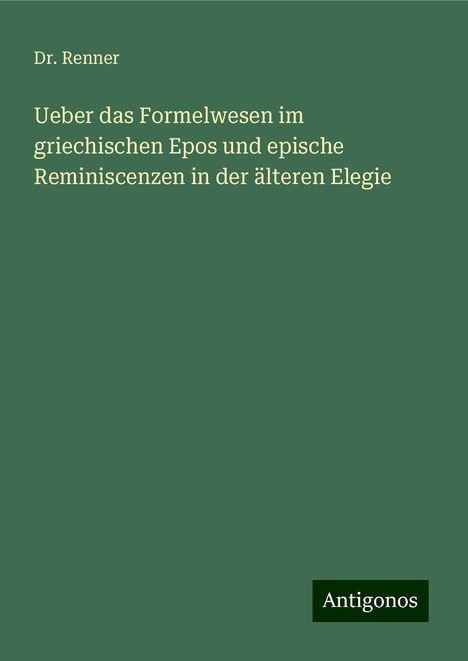 Dr. Renner

Ueber das Formelwesen im griechischen Epos und epische Reminiscenzen in der älteren Elegie

Antigonos